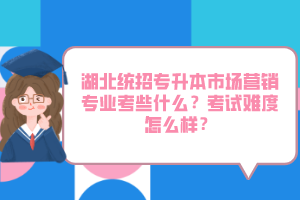 湖北统招专升本市场营销专业考些什么？考试难度怎么样？